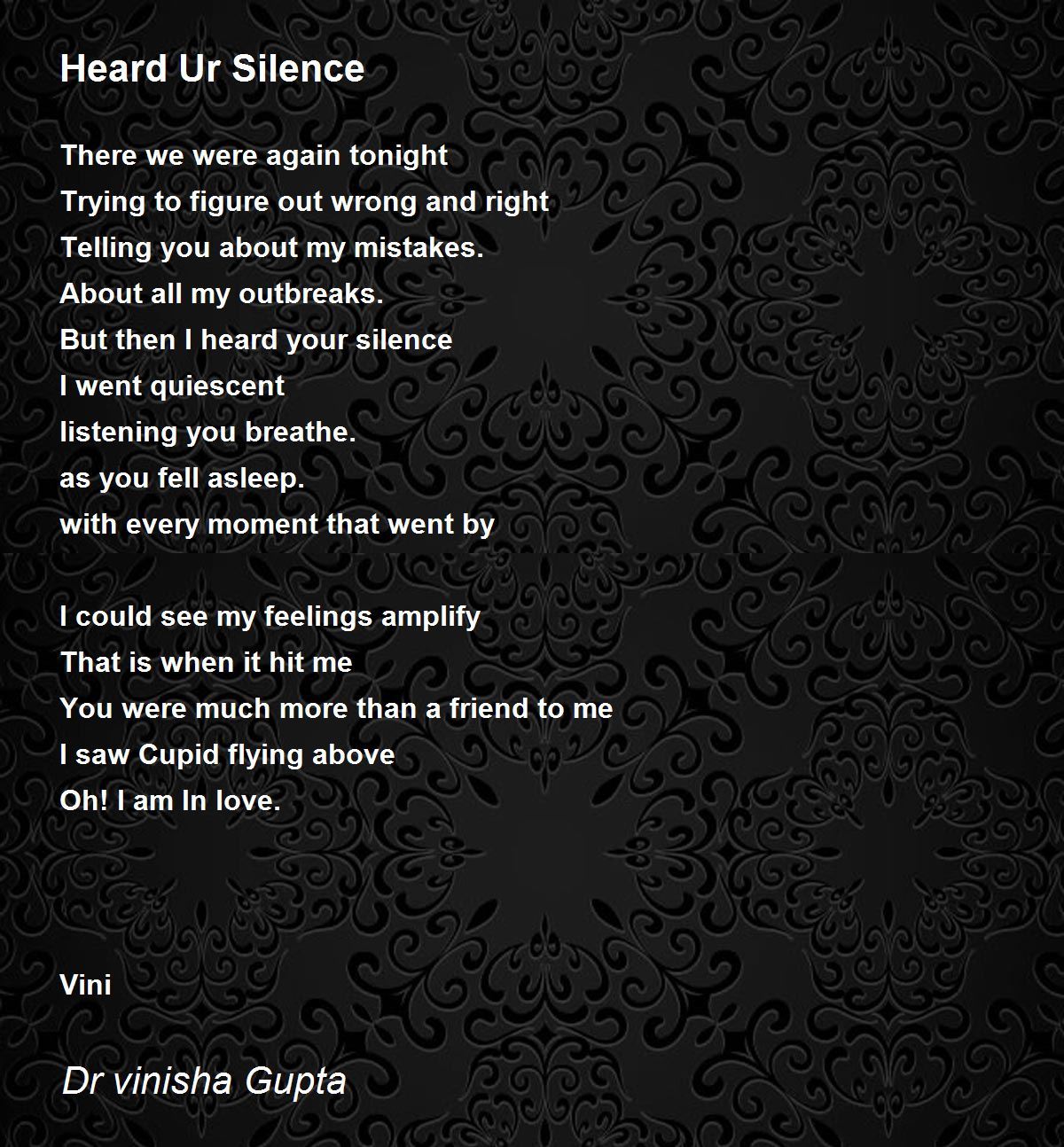 Heard Ur Silence

There we were again tonight
Trying to figure out wrong and right
Telling you about my mistakes.
About all my outbreaks.
But then I heard your silence
I went quiescent
listening you breathe.
as you fell asleep.
with every moment that went by

I could see my feelings amplify
That is when it hit me
You were much more than a friend to me
I saw Cupid flying above
Oh! I am In love.

Vini

Dr vinisha Gupta